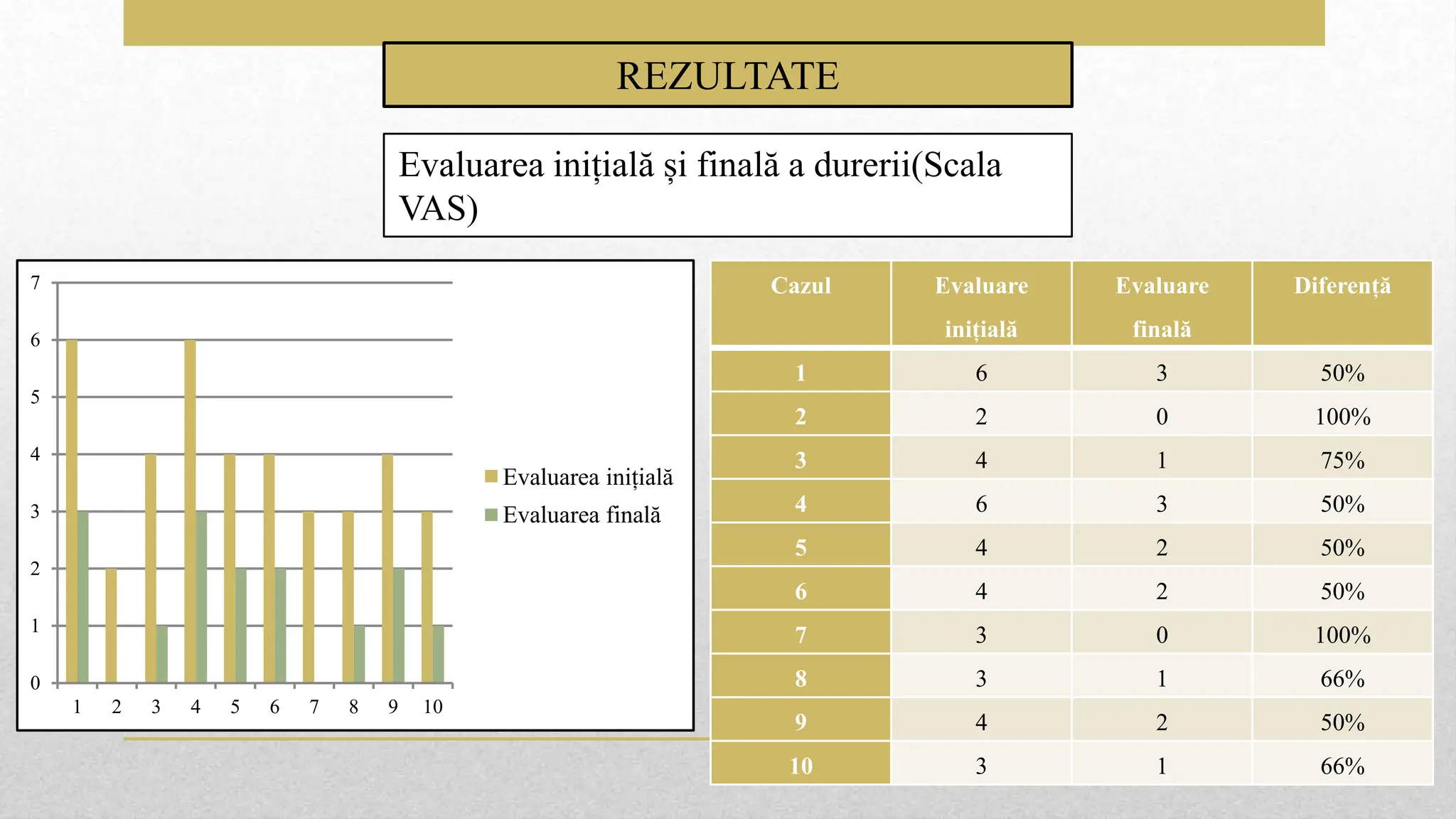 REZULTATE

Evaluarea inițială și finală a durerii(Scala VAS)

7
6
5
4
3
2
1
0

1 2 3 4 5 6 7 8 9 10

Evaluarea inițială
Evaluarea finală

| Cazul | Evaluare inițială | Evaluare finală | Diferență |
|---|---|---|---|
| 1 | 6 | 3 | 50% |
| 2 | 2 | 0 | 100% |
| 3 | 4 | 1 | 75% |
| 4 | 6 | 3 | 50% |
| 5 | 4 | 2 | 50% |
| 6 | 4 | 2 | 50% |
| 7 | 3 | 0 | 100% |
| 8 | 3 | 1 | 66% |
| 9 | 4 | 2 | 50% |
| 10 | 3 | 1 | 66% |